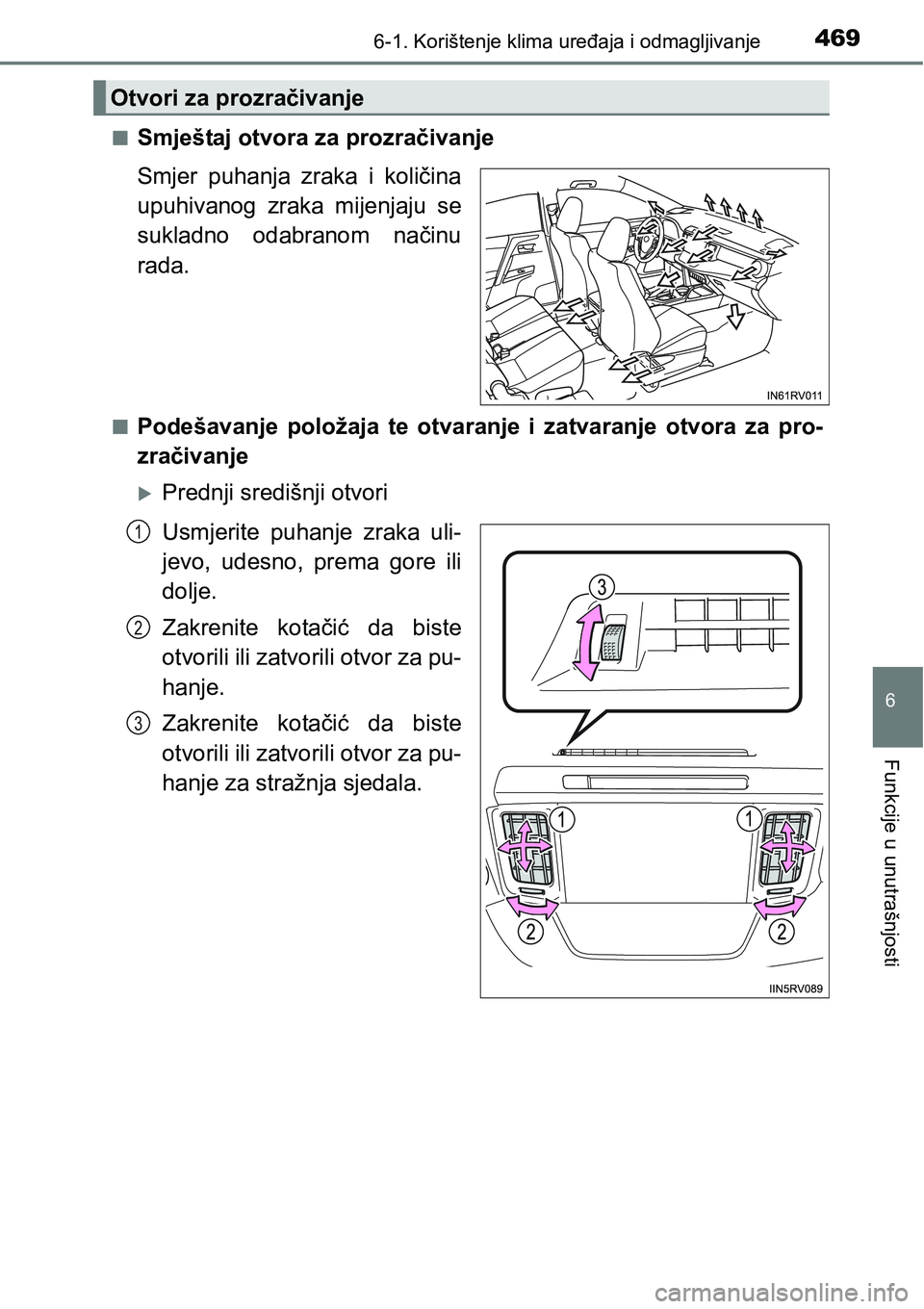 6-1. Korištenje klima uređaja i odmagljivanje 469

Otvori za prozračivanje

■ Smještaj otvora za prozračivanje

Smjer puhanja zraka i količina upuhivanog zraka mijenjaju se sukladno odabranom načinu rada.

IN61RV011

■ Podešavanje položaja te otvaranje i zatvaranje otvora za prozračivanje

▶ Prednji središnji otvori

1 Usmjerite puhanje zraka ulijevo, udesno, prema gore ili dolje.

2 Zakrenite kotačić da biste otvorili ili zatvorili otvor za puhanje.

3 Zakrenite kotačić da biste otvorili ili zatvorili otvor za puhanje za stražnja sjedala.

3

1

1

2

2

IIN5RV089

6

Funkcije u unutrašnjosti

carmanualsonline.info